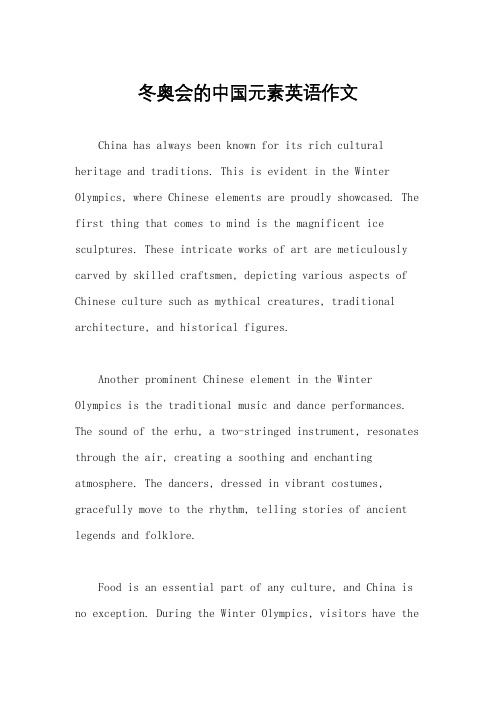 冬奥会的中国元素英语作文

China has always been known for its rich cultural heritage and traditions. This is evident in the Winter Olympics, where Chinese elements are proudly showcased. The first thing that comes to mind is the magnificent ice sculptures. These intricate works of art are meticulously carved by skilled craftsmen, depicting various aspects of Chinese culture such as mythical creatures, traditional architecture, and historical figures.

Another prominent Chinese element in the Winter Olympics is the traditional music and dance performances. The sound of the erhu, a two-stringed instrument, resonates through the air, creating a soothing and enchanting atmosphere. The dancers, dressed in vibrant costumes, gracefully move to the rhythm, telling stories of ancient legends and folklore.

Food is an essential part of any culture, and China is no exception. During the Winter Olympics, visitors have the